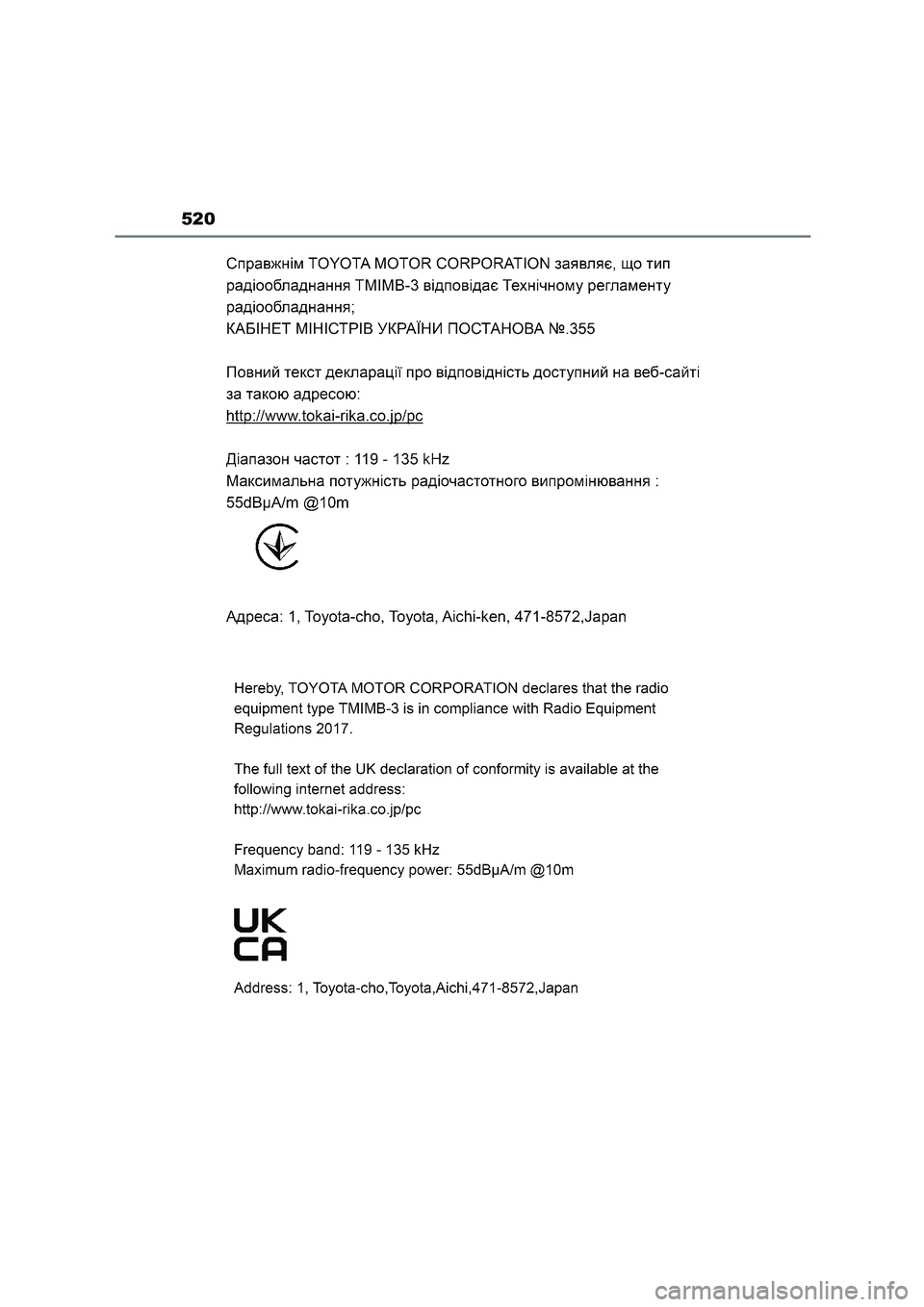 520

Справжнім TOYOTA MOTOR CORPORATION заявляє, що тип радіообладнання TMIMB-3 відповідає Технічному регламенту радіообладнання;
КАБІНЕТ МІНІСТРІВ УКРАЇНИ ПОСТАНОВА №.355

Повний текст декларації про відповідність доступний на веб-сайті за такою адресою:
http://www.tokai-rika.co.jp/pc

Діапазон частот : 119 - 135 kHz
Максимальна потужність радіочастотного випромінювання : 55dBµA/m @10m

Адреса: 1, Toyota-cho, Toyota, Aichi-ken, 471-8572,Japan

Hereby, TOYOTA MOTOR CORPORATION declares that the radio equipment type TMIMB-3 is in compliance with Radio Equipment Regulations 2017.

The full text of the UK declaration of conformity is available at the following internet address:
http://www.tokai-rika.co.jp/pc

Frequency band: 119 - 135 kHz
Maximum radio-frequency power: 55dBµA/m @10m

UK
CA

Address: 1, Toyota-cho,Toyota,Aichi,471-8572,Japan

carmanualsonline.info